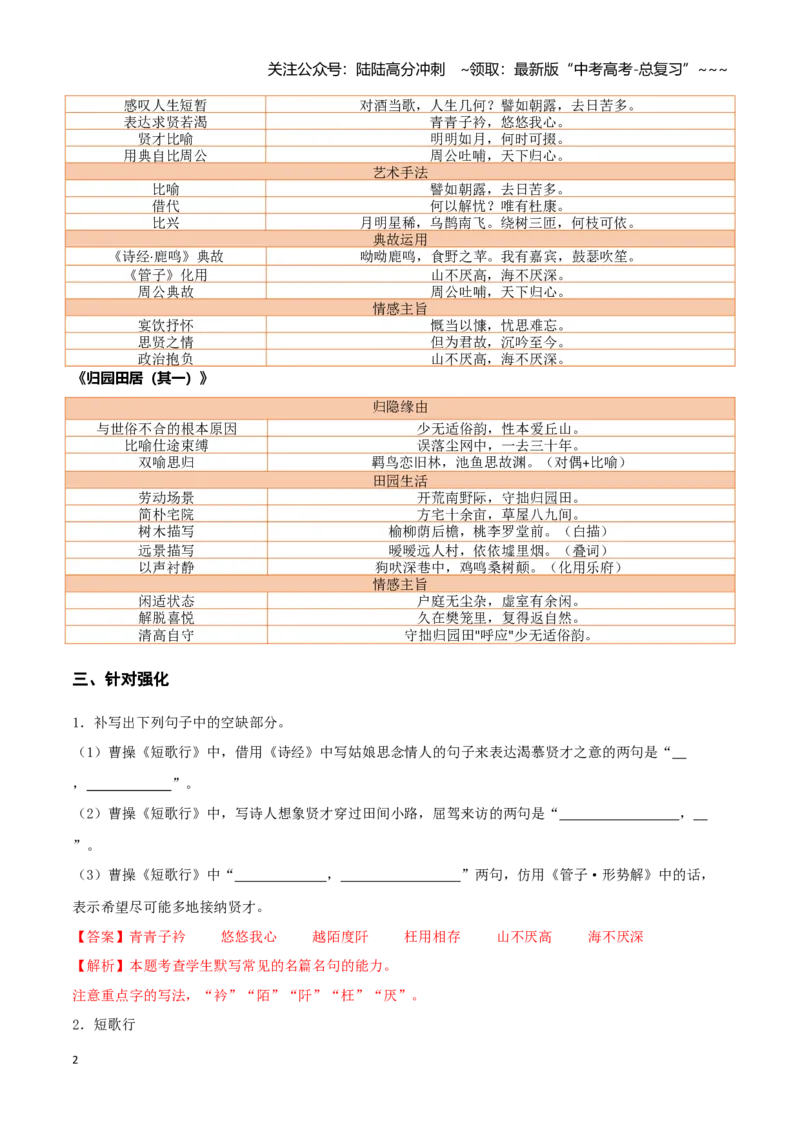 关注公众号：陆陆高分冲刺 ~领取：最新版“中考高考-总复习”~~~

| 感叹人生短暂 | 对酒当歌，人生几何？譬如朝露，去日苦多。 |
|---|---|
| 表达求贤若渴 | 青青子衿，悠悠我心。 |
| 贤才比喻 | 明明如月，何时可掇。 |
| 用典自比周公 | 周公吐哺，天下归心。 |
| 艺术手法 | |
| 比喻 | 譬如朝露，去日苦多。 |
| 借代 | 何以解忧？唯有杜康。 |
| 比兴 | 月明星稀，乌鹊南飞。绕树三匝，何枝可依。 |
| 典故运用 | |
| 《诗经·鹿鸣》典故 | 呦呦鹿鸣，食野之苹。我有嘉宾，鼓瑟吹笙。 |
| 《管子》化用 | 山不厌高，海不厌深。 |
| 周公典故 | 周公吐哺，天下归心。 |
| 情感主旨 | |
| 宴饮抒怀 | 慨当以慷，忧思难忘。 |
| 思贤之情 | 但为君故，沉吟至今。 |
| 政治抱负 | 山不厌高，海不厌深。 |

《归园田居（其一）》

| 归隐缘由 | |
|---|---|
| 与世俗不合的根本原因 | 少无适俗韵，性本爱丘山。 |
| 比喻仕途束缚 | 误落尘网中，一去三十年。 |
| 双喻思归 | 羁鸟恋旧林，池鱼思故渊。（对偶+比喻） |
| 田园生活 | |
| 劳动场景 | 开荒南野际，守拙归园田。 |
| 简朴宅院 | 方宅十余亩，草屋八九间。 |
| 树木描写 | 榆柳荫后檐，桃李罗堂前。（白描） |
| 远景描写 | 暧暧远人村，依依墟里烟。（叠词） |
| 以声衬静 | 狗吠深巷中，鸡鸣桑树颠。（化用乐府） |
| 情感主旨 | |
| 闲适状态 | 户庭无尘杂，虚室有余闲。 |
| 解脱喜悦 | 久在樊笼里，复得返自然。 |
| 清高自守 | 守拙归园田"呼应"少无适俗韵。 |

三、针对强化

1．补写出下列句子中的空缺部分。

（1）曹操《短歌行》中，借用《诗经》中写姑娘思念情人的句子来表达渴慕贤才之意的两句是“____，____”。

（2）曹操《短歌行》中，写诗人想象贤才穿过田间小路，屈驾来访的两句是“____，____”。

（3）曹操《短歌行》中“____，____”两句，仿用《管子·形势解》中的话，表示希望尽可能多地接纳贤才。

【答案】青青子衿 悠悠我心 越陌度阡 枉用相存 山不厌高 海不厌深

【解析】本题考查学生默写常见的名篇名句的能力。

注意重点字的写法，“衿”“陌”“阡”“枉”“厌”。

2．短歌行

2